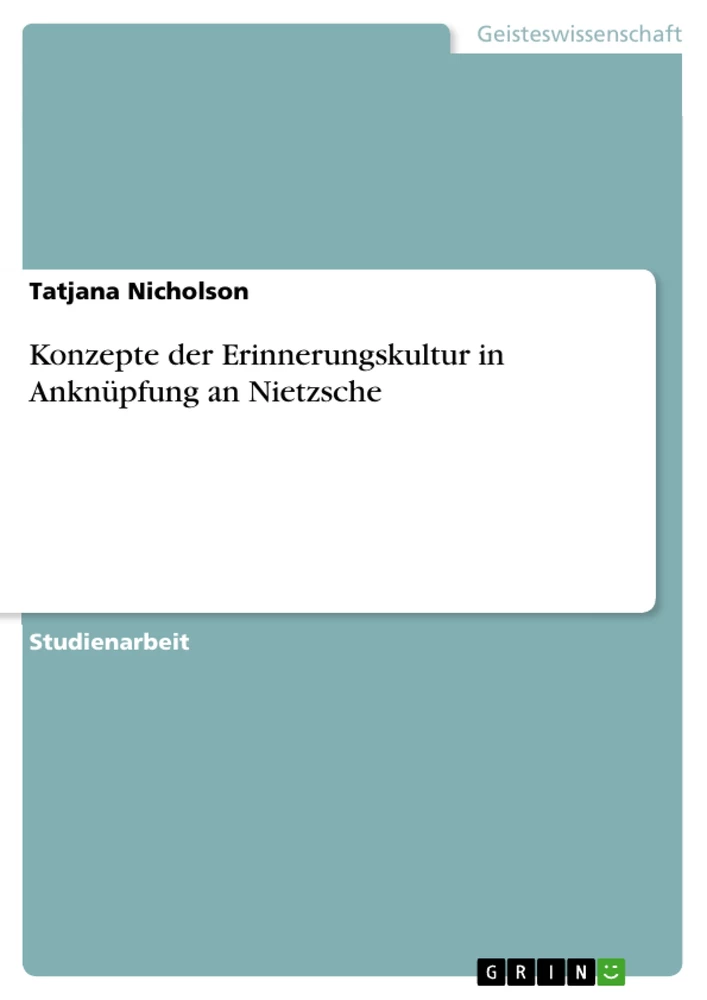 Geisteswissenschaft

Tatjana Nicholson

Konzepte der Erinnerungskultur in Anknüpfung an Nietzsche

Studienarbeit

GRIN